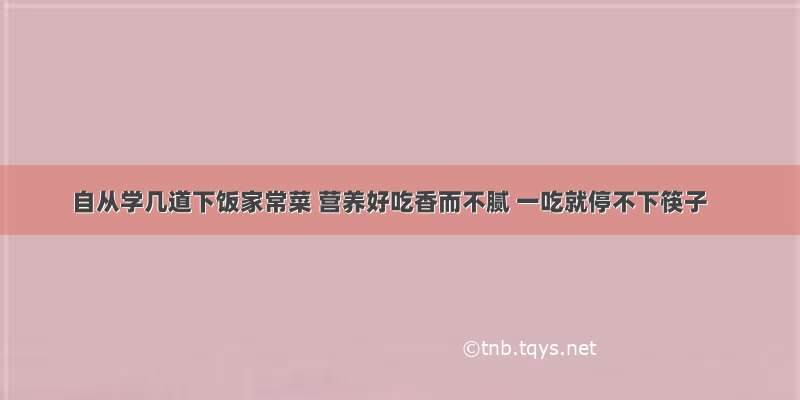 自从学几道下饭家常菜 营养好吃香而不腻 一吃就停不下筷子

©tnb.tqys.net